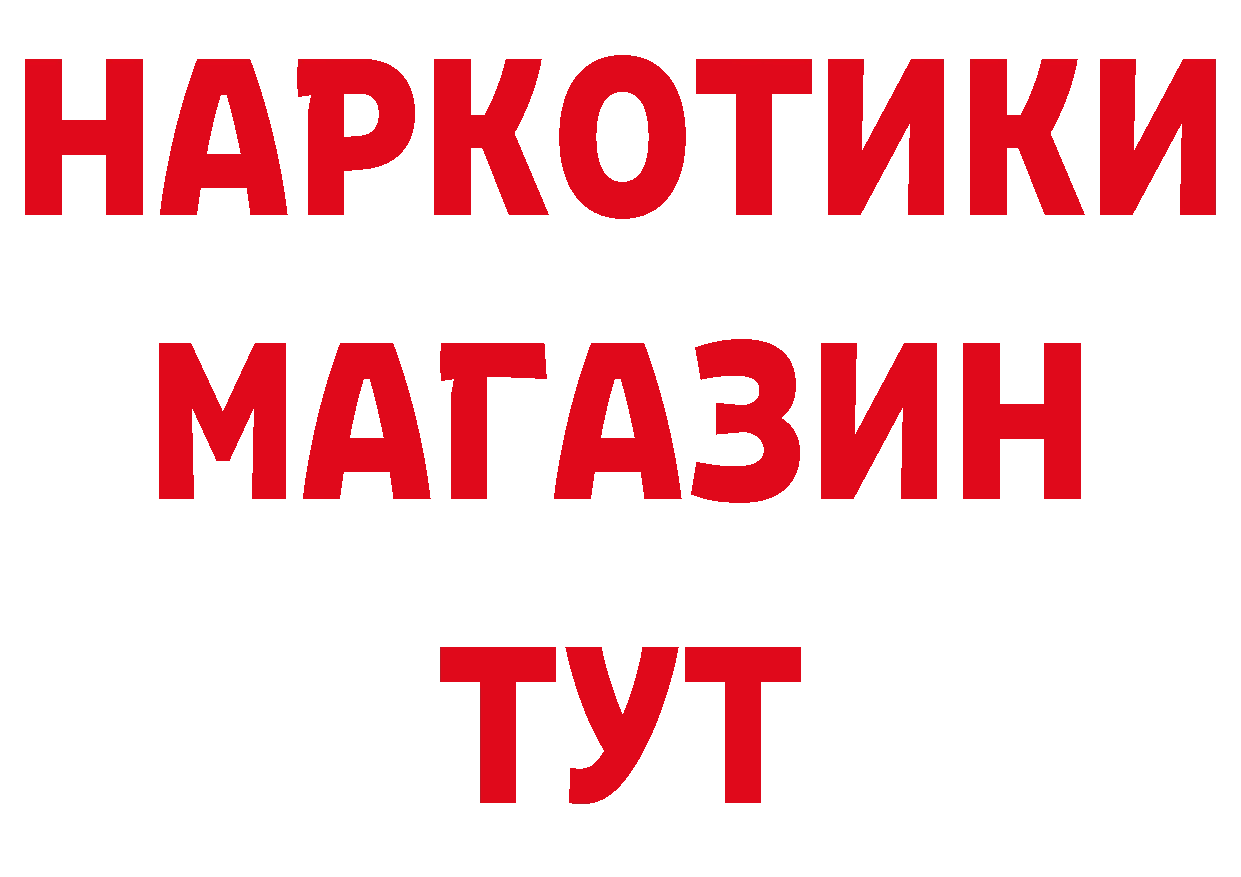 НАРКОТИКИ
МАГАЗИН
ТУТ